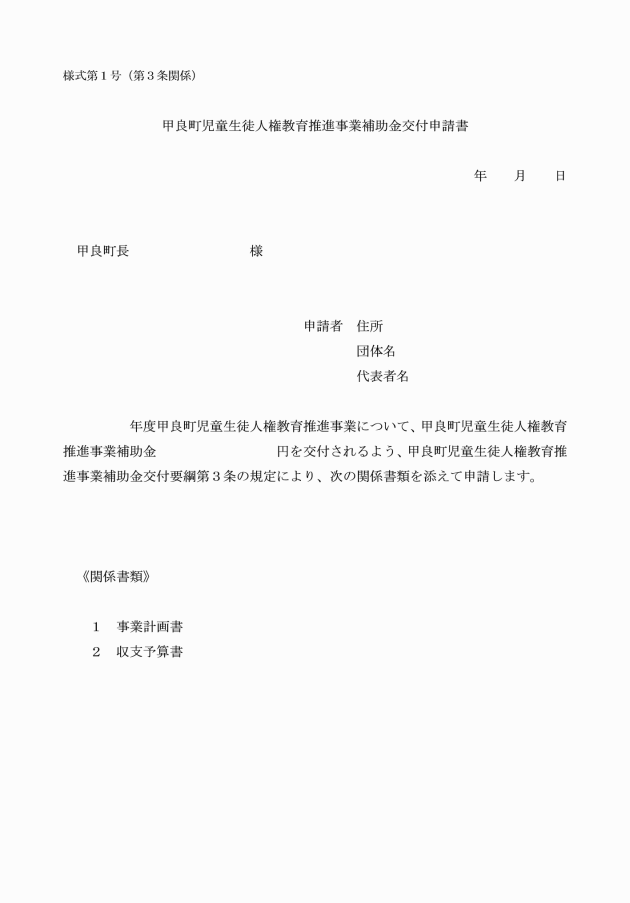 様式第１号（第３条関係）

甲良町児童生徒人権教育推進事業補助金交付申請書

年　　月　　日

甲良町長　　　　　　　　様

申請者　住所
団体名
代表者名

年度甲良町児童生徒人権教育推進事業について、甲良町児童生徒人権教育推進事業補助金　　　　　　円を交付されるよう、甲良町児童生徒人権教育推進事業補助金交付要綱第３条の規定により、次の関係書類を添えて申請します。

《関係書類》

１　事業計画書
２　収支予算書